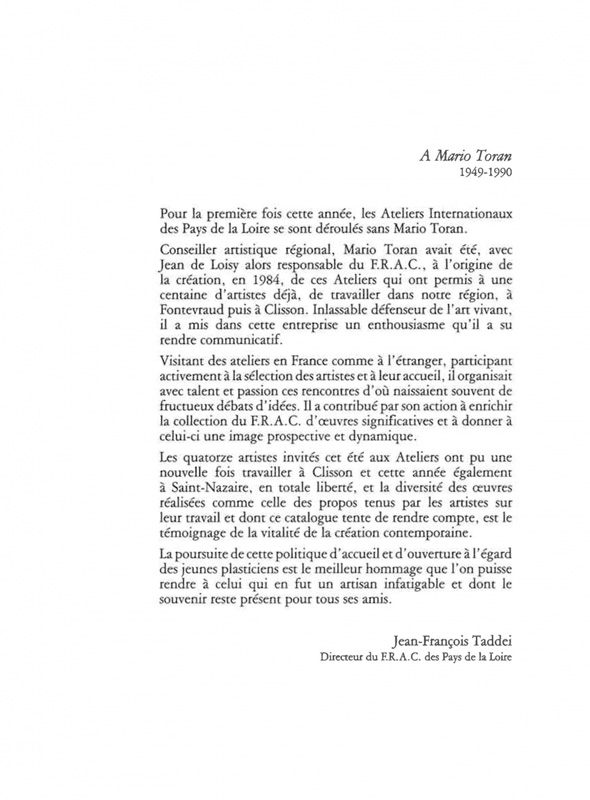 A Mario Toran
1949-1990

Pour la première fois cette année, les Ateliers Internationaux des Pays de la Loire se sont déroulés sans Mario Toran.

Conseiller artistique régional, Mario Toran avait été, avec Jean de Loisy alors responsable du F.R.A.C., à l'origine de la création, en 1984, de ces Ateliers qui ont permis à une centaine d'artistes déjà, de travailler dans notre région, à Fontevraud puis à Clisson. Inlassable défenseur de l'art vivant, il a mis dans cette entreprise un enthousiasme qu'il a su rendre communicatif.

Visitant des ateliers en France comme à l'étranger, participant activement à la sélection des artistes et à leur accueil, il organisait avec talent et passion ces rencontres d'où naissaient souvent de fructueux débats d'idées. Il a contribué par son action à enrichir la collection du F.R.A.C. d'œuvres significatives et à donner à celui-ci une image prospective et dynamique.

Les quatorze artistes invités cet été aux Ateliers ont pu une nouvelle fois travailler à Clisson et cette année également à Saint-Nazaire, en totale liberté, et la diversité des œuvres réalisées comme celle des propos tenus par les artistes sur leur travail et dont ce catalogue tente de rendre compte, est le témoignage de la vitalité de la création contemporaine.

La poursuite de cette politique d'accueil et d'ouverture à l'égard des jeunes plasticiens est le meilleur hommage que l'on puisse rendre à celui qui en fut un artisan infatigable et dont le souvenir reste présent pour tous ses amis.

Jean-François Taddei
Directeur du F.R.A.C. des Pays de la Loire